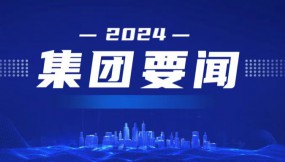 — 2024 —

集团要闻